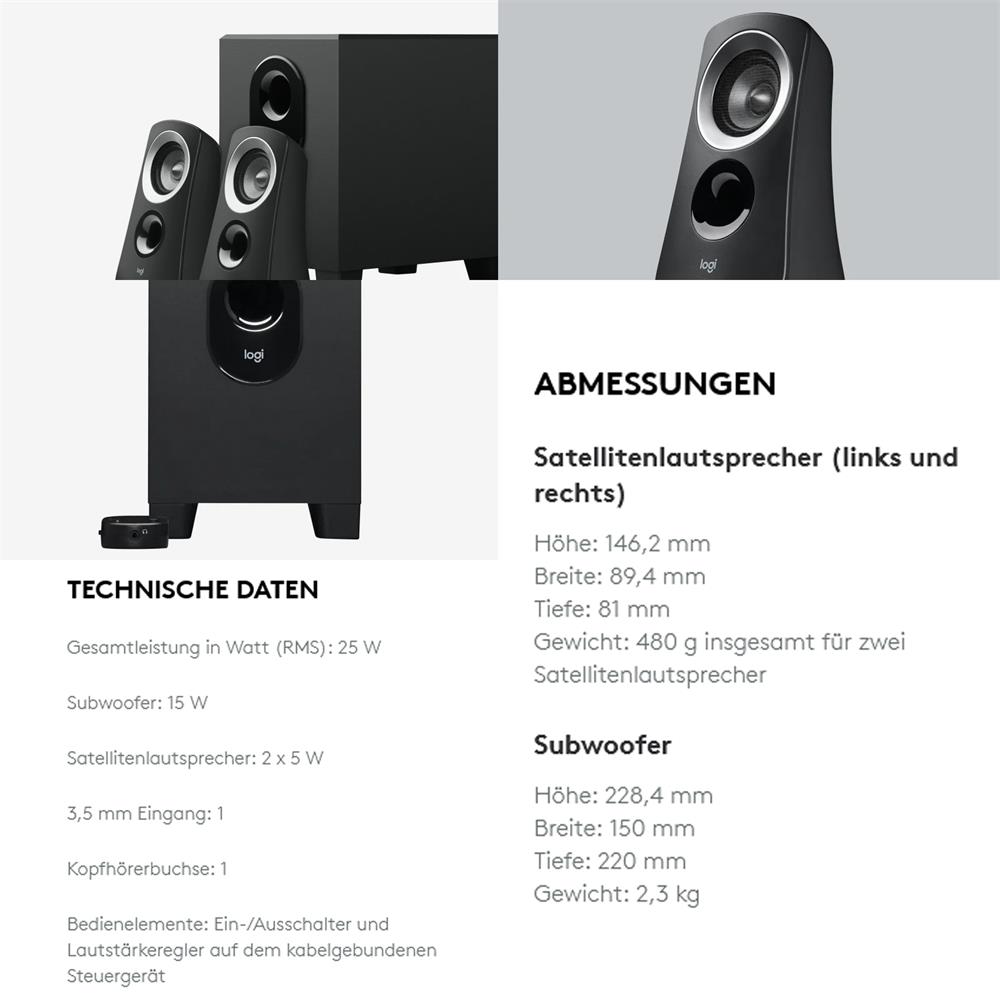 logi

logi

logi

TECHNISCHE DATEN

Gesamtleistung in Watt (RMS): 25 W

Subwoofer: 15 W

Satellitenlautsprecher: 2 x 5 W

3,5 mm Eingang: 1

Kopfhörerbuchse: 1

Bedienelemente: Ein-/Ausschalter und Lautstärkeregler auf dem kabelgebundenen Steuergerät

ABMESSUNGEN

Satellitenlautsprecher (links und rechts)

Höhe: 146,2 mm
Breite: 89,4 mm
Tiefe: 81 mm
Gewicht: 480 g insgesamt für zwei Satellitenlautsprecher

Subwoofer

Höhe: 228,4 mm
Breite: 150 mm
Tiefe: 220 mm
Gewicht: 2,3 kg